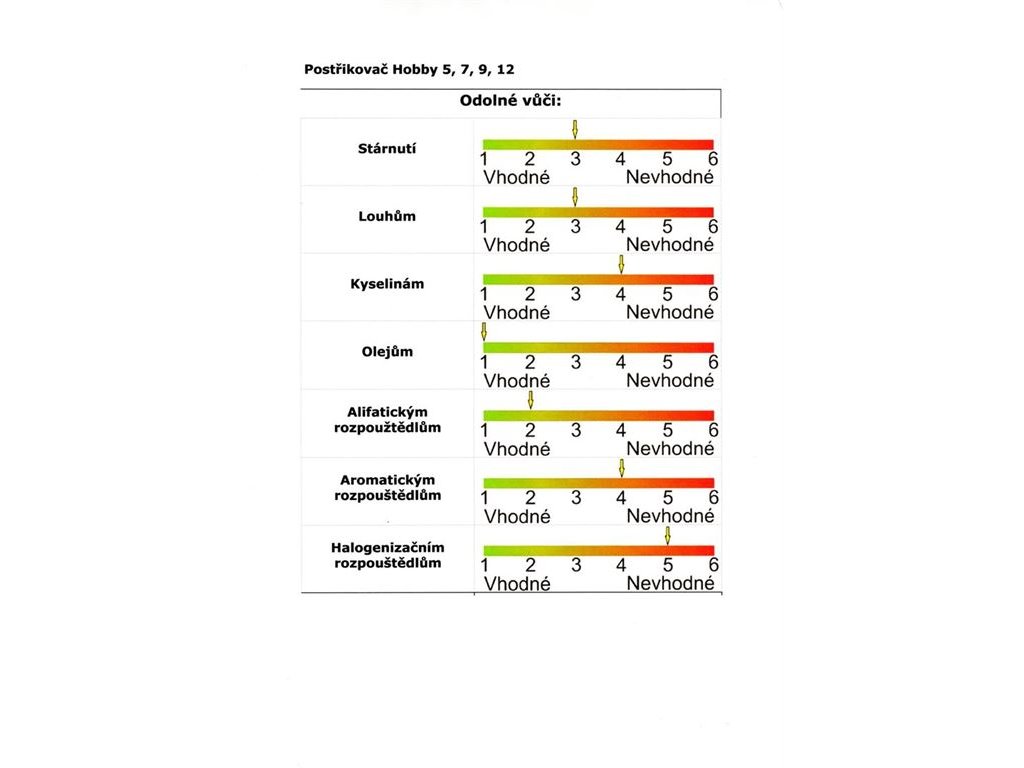 Postřikovač Hobby 5, 7, 9, 12

| Odolné vůči: | |
|---|---|
| Stárnutí | 1 2 3 4 5 6 Vhodné Nevhodné |
| Louhům | 1 2 3 4 5 6 Vhodné Nevhodné |
| Kyselinám | 1 2 3 4 5 6 Vhodné Nevhodné |
| Olejům | 1 2 3 4 5 6 Vhodné Nevhodné |
| Alifatickým rozpoužtědlům | 1 2 3 4 5 6 Vhodné Nevhodné |
| Aromatickým rozpouštědlům | 1 2 3 4 5 6 Vhodné Nevhodné |
| Halogenizačním rozpouštědlům | 1 2 3 4 5 6 Vhodné Nevhodné |